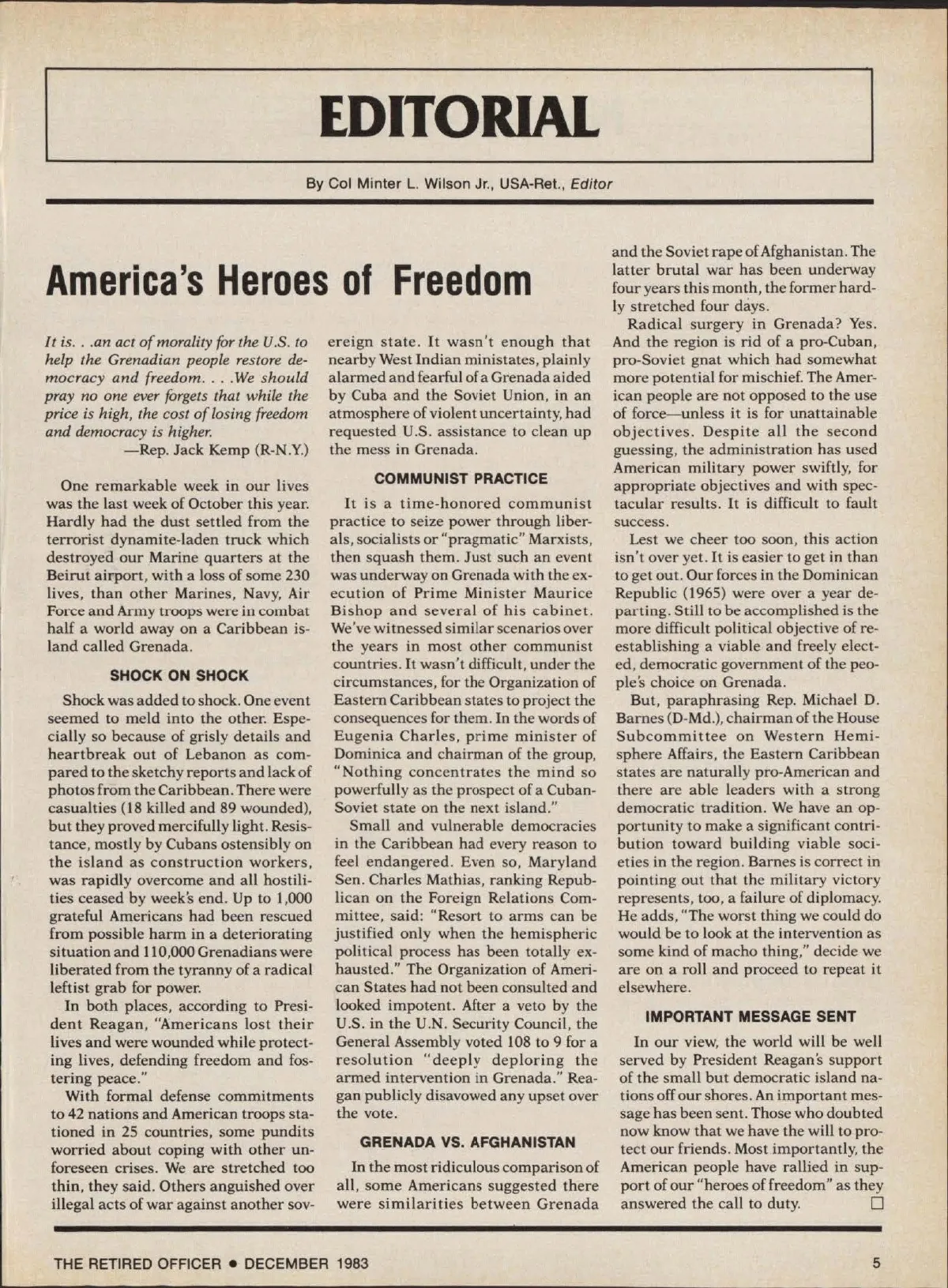 EDITORIAL

By Col Minter L. Wilson Jr., USA-Ret., Editor

America's Heroes of Freedom

It is. . .an act of morality for the U.S. to help the Grenadian people restore democracy and freedom. . . .We should pray no one ever forgets that while the price is high, the cost of losing freedom and democracy is higher.
—Rep. Jack Kemp (R-N.Y.)

One remarkable week in our lives was the last week of October this year. Hardly had the dust settled from the terrorist dynamite-laden truck which destroyed our Marine quarters at the Beirut airport, with a loss of some 230 lives, than other Marines, Navy, Air Force and Army troops were in combat half a world away on a Caribbean island called Grenada.

SHOCK ON SHOCK

Shock was added to shock. One event seemed to meld into the other. Especially so because of grisly details and heartbreak out of Lebanon as compared to the sketchy reports and lack of photos from the Caribbean. There were casualties (18 killed and 89 wounded), but they proved mercifully light. Resistance, mostly by Cubans ostensibly on the island as construction workers, was rapidly overcome and all hostilities ceased by week's end. Up to 1,000 grateful Americans had been rescued from possible harm in a deteriorating situation and 110,000 Grenadians were liberated from the tyranny of a radical leftist grab for power.

In both places, according to President Reagan, "Americans lost their lives and were wounded while protecting lives, defending freedom and fostering peace."

With formal defense commitments to 42 nations and American troops stationed in 25 countries, some pundits worried about coping with other unforeseen crises. We are stretched too thin, they said. Others anguished over illegal acts of war against another sovereign state. It wasn't enough that nearby West Indian ministates, plainly alarmed and fearful of a Grenada aided by Cuba and the Soviet Union, in an atmosphere of violent uncertainty, had requested U.S. assistance to clean up the mess in Grenada.

COMMUNIST PRACTICE

It is a time-honored communist practice to seize power through liberals, socialists or "pragmatic" Marxists, then squash them. Just such an event was underway on Grenada with the execution of Prime Minister Maurice Bishop and several of his cabinet. We've witnessed similar scenarios over the years in most other communist countries. It wasn't difficult, under the circumstances, for the Organization of Eastern Caribbean states to project the consequences for them. In the words of Eugenia Charles, prime minister of Dominica and chairman of the group, "Nothing concentrates the mind so powerfully as the prospect of a Cuban-Soviet state on the next island."

Small and vulnerable democracies in the Caribbean had every reason to feel endangered. Even so, Maryland Sen. Charles Mathias, ranking Republican on the Foreign Relations Committee, said: "Resort to arms can be justified only when the hemispheric political process has been totally exhausted." The Organization of American States had not been consulted and looked impotent. After a veto by the U.S. in the U.N. Security Council, the General Assembly voted 108 to 9 for a resolution "deeply deploring the armed intervention in Grenada." Reagan publicly disavowed any upset over the vote.

GRENADA VS. AFGHANISTAN

In the most ridiculous comparison of all, some Americans suggested there were similarities between Grenada and the Soviet rape of Afghanistan. The latter brutal war has been underway four years this month, the former hardly stretched four days.

Radical surgery in Grenada? Yes. And the region is rid of a pro-Cuban, pro-Soviet gnat which had somewhat more potential for mischief. The American people are not opposed to the use of force—unless it is for unattainable objectives. Despite all the second guessing, the administration has used American military power swiftly, for appropriate objectives and with spectacular results. It is difficult to fault success.

Lest we cheer too soon, this action isn't over yet. It is easier to get in than to get out. Our forces in the Dominican Republic (1965) were over a year departing. Still to be accomplished is the more difficult political objective of reestablishing a viable and freely elected, democratic government of the people's choice on Grenada.

But, paraphrasing Rep. Michael D. Barnes (D-Md.), chairman of the House Subcommittee on Western Hemisphere Affairs, the Eastern Caribbean states are naturally pro-American and there are able leaders with a strong democratic tradition. We have an opportunity to make a significant contribution toward building viable societies in the region. Barnes is correct in pointing out that the military victory represents, too, a failure of diplomacy. He adds, "The worst thing we could do would be to look at the intervention as some kind of macho thing," decide we are on a roll and proceed to repeat it elsewhere.

IMPORTANT MESSAGE SENT

In our view, the world will be well served by President Reagan's support of the small but democratic island nations off our shores. An important message has been sent. Those who doubted now know that we have the will to protect our friends. Most importantly, the American people have rallied in support of our "heroes of freedom" as they answered the call to duty. □

THE RETIRED OFFICER • DECEMBER 1983

5